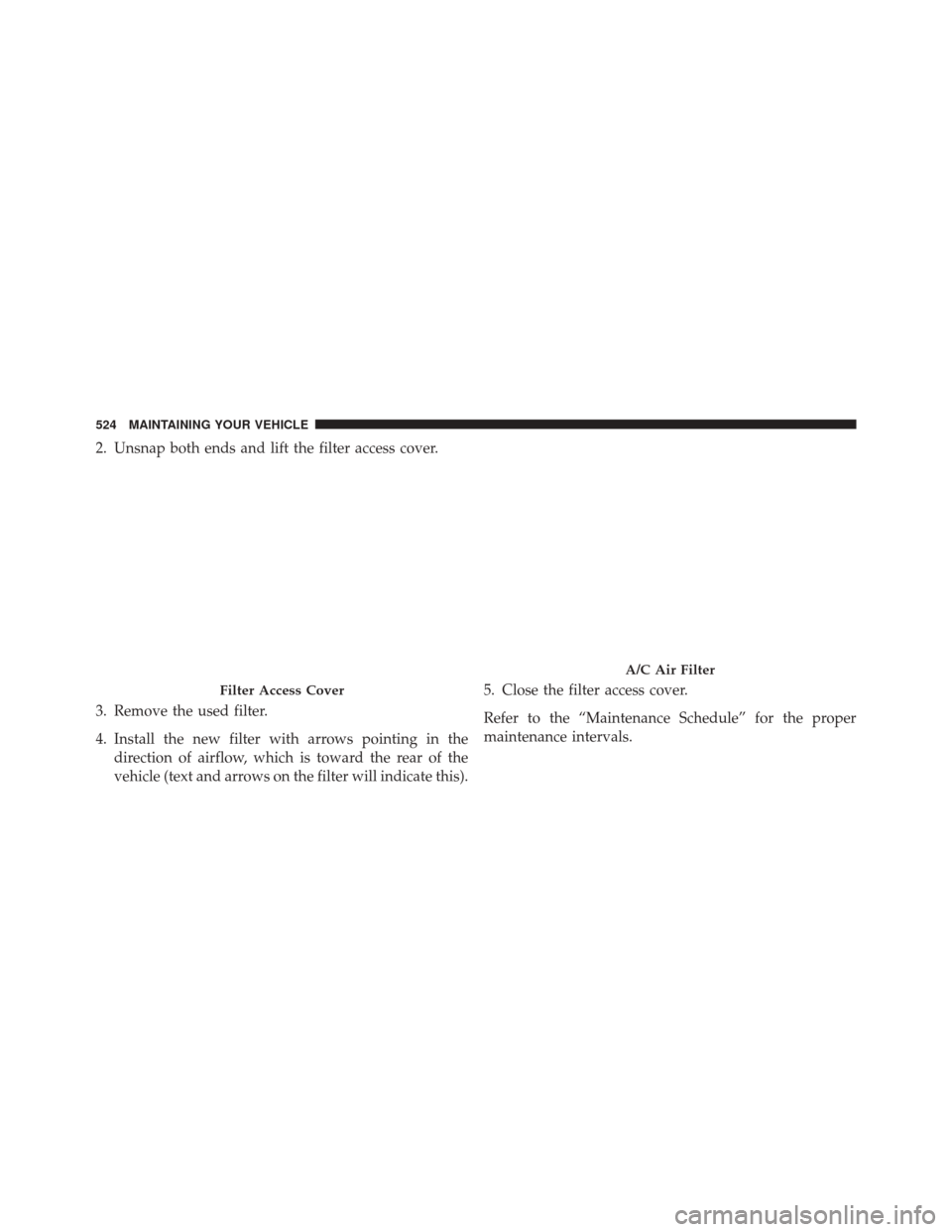 524 MAINTAINING YOUR VEHICLE

2. Unsnap both ends and lift the filter access cover.

Filter Access Cover

3. Remove the used filter.

4. Install the new filter with arrows pointing in the direction of airflow, which is toward the rear of the vehicle (text and arrows on the filter will indicate this).

A/C Air Filter

5. Close the filter access cover.

Refer to the “Maintenance Schedule” for the proper maintenance intervals.

carmanualsonline.info